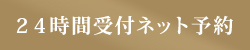 ２４時間受付ネット予約